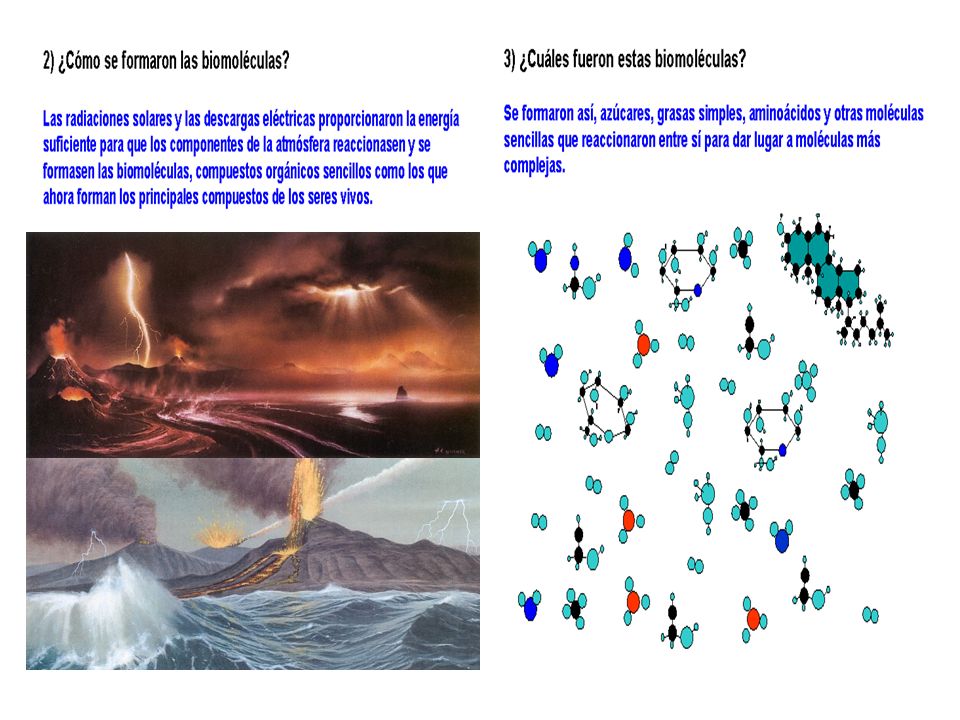 2) ¿Cómo se formaron las biomoléculas?

Las radiaciones solares y las descargas eléctricas proporcionaron la energía suficiente para que los componentes de la atmósfera reaccionasen y se formasen las biomoléculas, compuestos orgánicos sencillos como los que ahora forman los principales compuestos de los seres vivos.

3) ¿Cuáles fueron estas biomoléculas?

Se formaron así, azúcares, grasas simples, aminoácidos y otras moléculas sencillas que reaccionaron entre sí para dar lugar a moléculas más complejas.